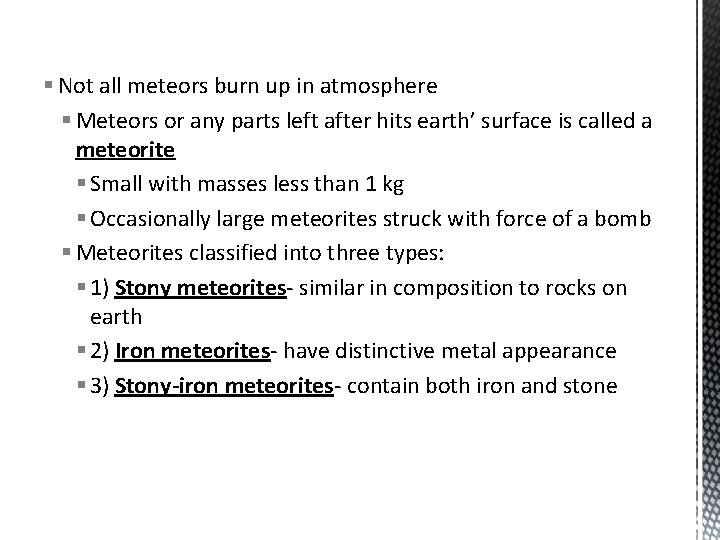 • Not all meteors burn up in atmosphere

• Meteors or any parts left after hits earth' surface is called a meteorite

• Small with masses less than 1 kg

• Occasionally large meteorites struck with force of a bomb

• Meteorites classified into three types:

• 1) Stony meteorites- similar in composition to rocks on earth

• 2) Iron meteorites- have distinctive metal appearance

• 3) Stony-iron meteorites- contain both iron and stone